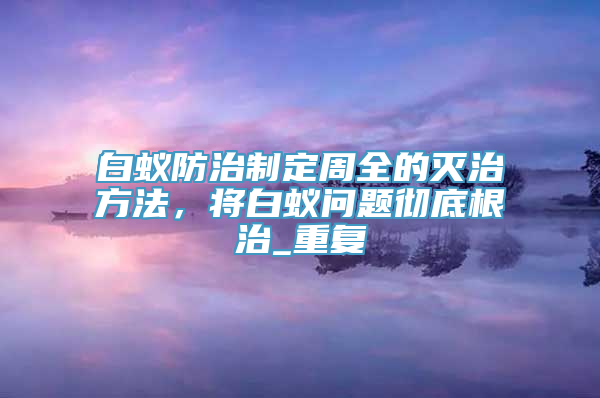 白蚁防治制定周全的灭治方法，将白蚁问题彻底根治_重复